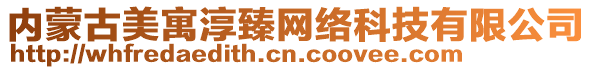 内蒙古美寓淳臻网络科技有限公司
http://whfredaedith.cn.coovee.com